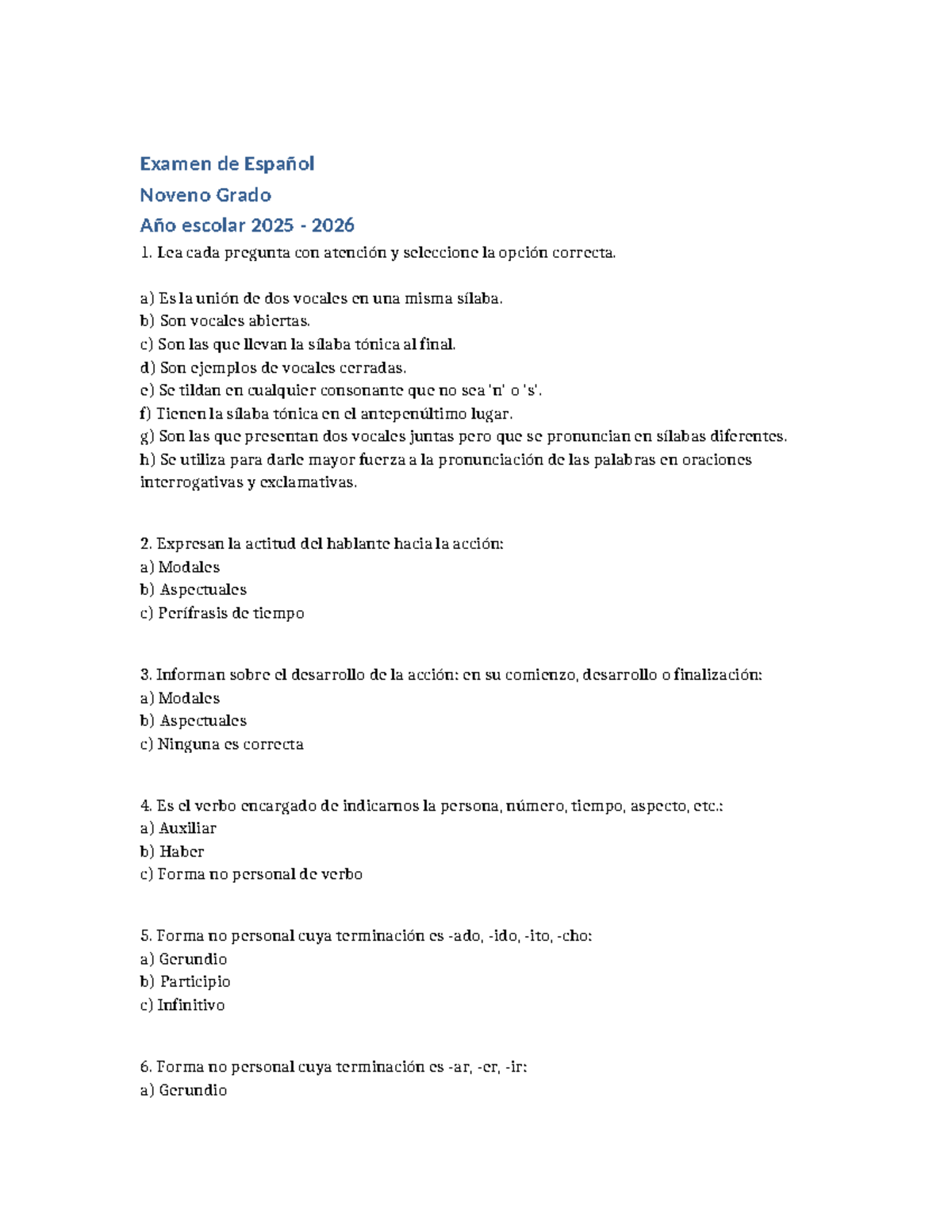 Examen de Español

Noveno Grado

Año escolar 2025 - 2026

1. Lea cada pregunta con atención y seleccione la opción correcta.

a) Es la unión de dos vocales en una misma sílaba.
b) Son vocales abiertas.
c) Son las que llevan la sílaba tónica al final.
d) Son ejemplos de vocales cerradas.
e) Se tildan en cualquier consonante que no sea 'n' o 's'.
f) Tienen la sílaba tónica en el antepenúltimo lugar.
g) Son las que presentan dos vocales juntas pero que se pronuncian en sílabas diferentes.
h) Se utiliza para darle mayor fuerza a la pronunciación de las palabras en oraciones interrogativas y exclamativas.

2. Expresan la actitud del hablante hacia la acción:
a) Modales
b) Aspectuales
c) Perífrasis de tiempo

3. Informan sobre el desarrollo de la acción: en su comienzo, desarrollo o finalización:
a) Modales
b) Aspectuales
c) Ninguna es correcta

4. Es el verbo encargado de indicarnos la persona, número, tiempo, aspecto, etc.:
a) Auxiliar
b) Haber
c) Forma no personal de verbo

5. Forma no personal cuya terminación es -ado, -ido, -ito, -cho:
a) Gerundio
b) Participio
c) Infinitivo

6. Forma no personal cuya terminación es -ar, -er, -ir:
a) Gerundio